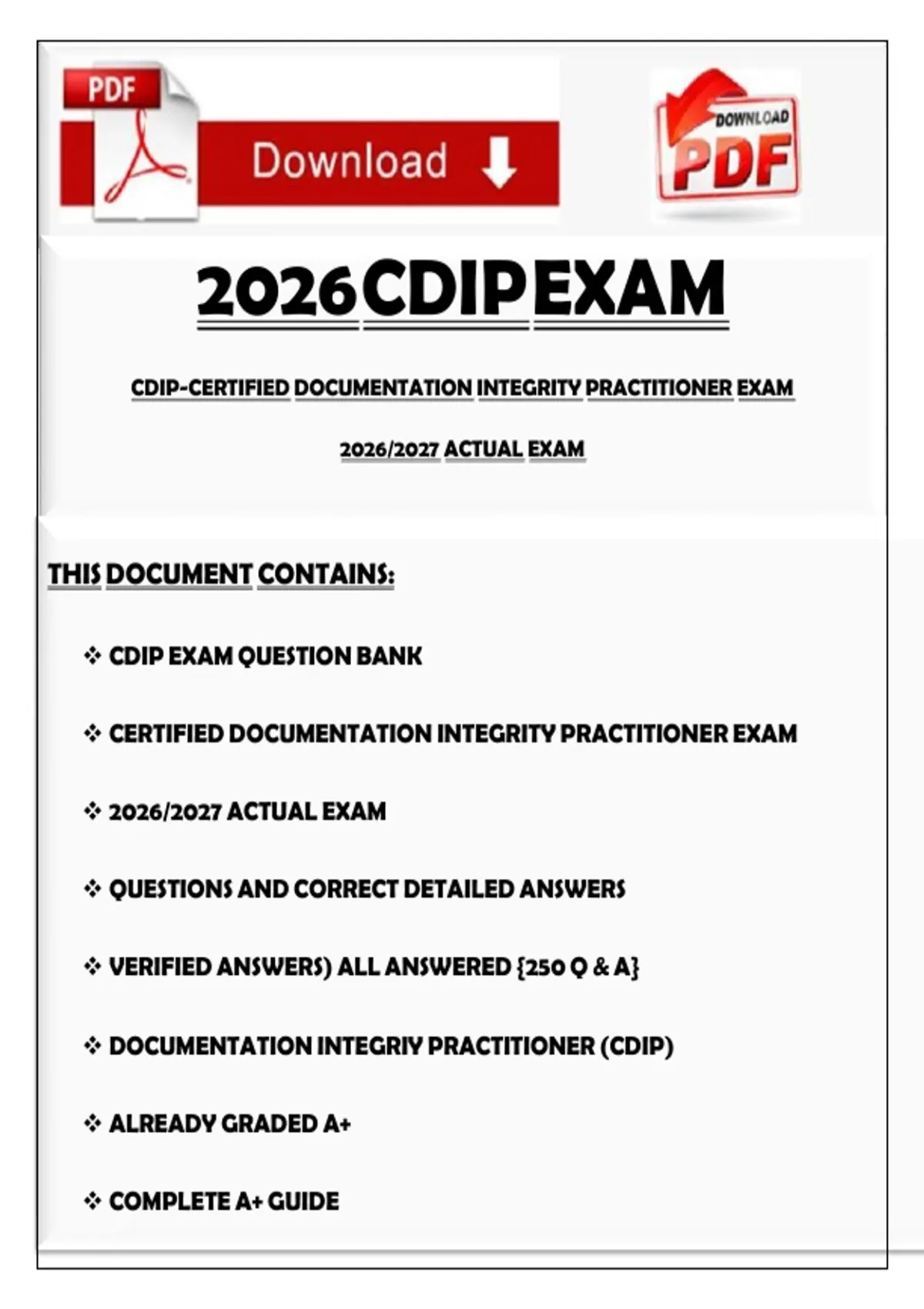 PDF

Download

DOWNLOAD PDF

2026 CDIP EXAM

CDIP-CERTIFIED DOCUMENTATION INTEGRITY PRACTITIONER EXAM

2026/2027 ACTUAL EXAM

THIS DOCUMENT CONTAINS:

❖ CDIP EXAM QUESTION BANK

❖ CERTIFIED DOCUMENTATION INTEGRITY PRACTITIONER EXAM

❖ 2026/2027 ACTUAL EXAM

❖ QUESTIONS AND CORRECT DETAILED ANSWERS

❖ VERIFIED ANSWERS) ALL ANSWERED {250 Q & A}

❖ DOCUMENTATION INTEGRIY PRACTITIONER (CDIP)

❖ ALREADY GRADED A+

❖ COMPLETE A+ GUIDE